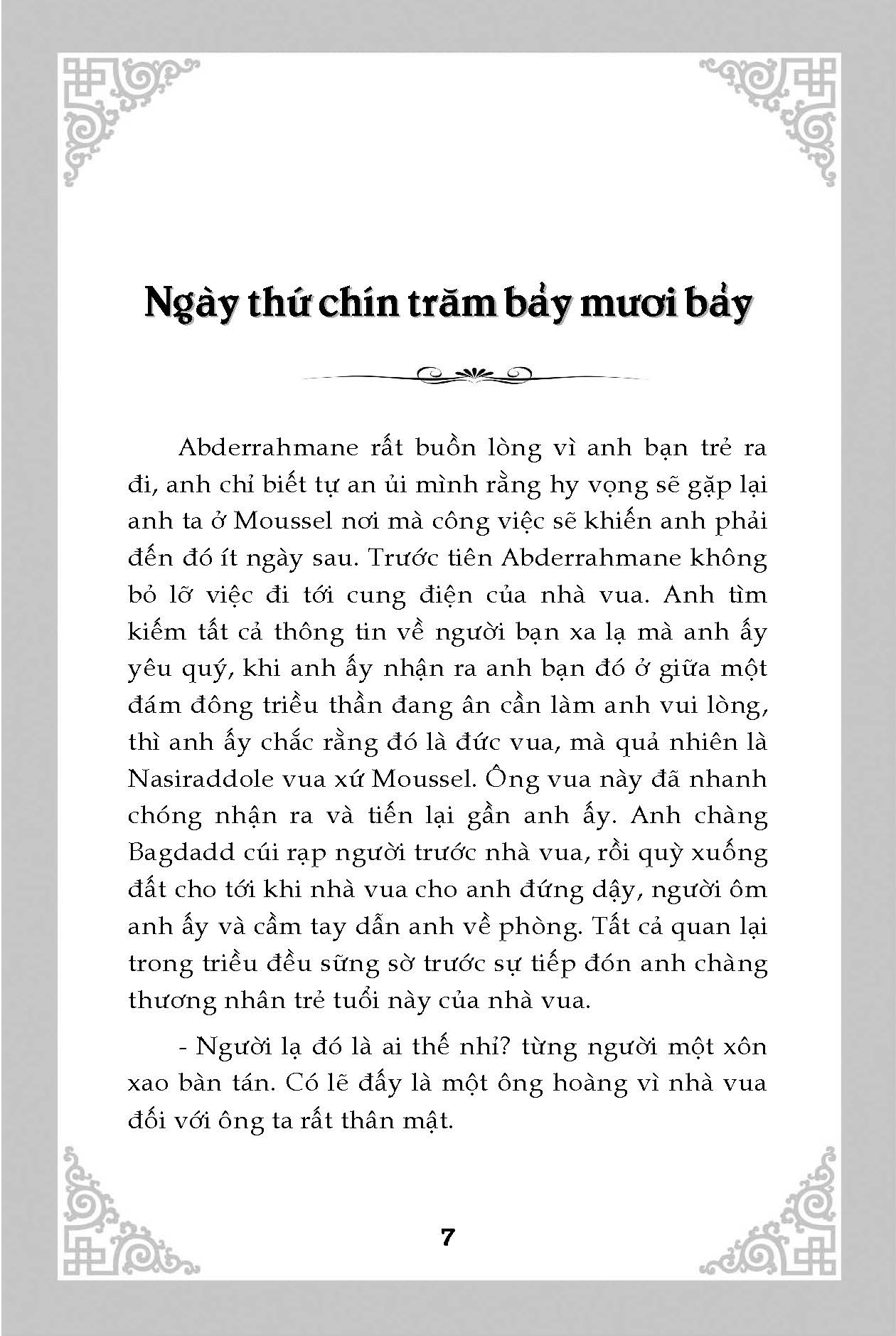 Ngày thứ chín trăm bảy mươi bảy

Abderrahmane rất buồn lòng vì anh bạn trẻ ra đi, anh chỉ biết tự an ủi mình rằng hy vọng sẽ gặp lại anh ta ở Moussel nơi mà công việc sẽ khiến anh phải đến đó ít ngày sau. Trước tiên Abderrahmane không bỏ lỡ việc đi tới cung điện của nhà vua. Anh tìm kiếm tất cả thông tin về người bạn xa lạ mà anh ấy yêu quý, khi anh ấy nhận ra anh bạn đó ở giữa một đám đông triều thần đang ân cần làm anh vui lòng, thì anh ấy chắc rằng đó là đức vua, mà quả nhiên là Nasiraddole vua xứ Moussel. Ông vua này đã nhanh chóng nhận ra và tiến lại gần anh ấy. Anh chàng Bagdadd cúi rạp người trước nhà vua, rồi quỳ xuống đất cho tới khi nhà vua cho anh đứng dậy, người ôm anh ấy và cầm tay dẫn anh về phòng. Tất cả quan lại trong triều đều sững sờ trước sự tiếp đón anh chàng thương nhân trẻ tuổi này của nhà vua.

- Người lạ đó là ai thế nhỉ? từng người một xôn xao bàn tán. Có lẽ đấy là một ông hoàng vì nhà vua đối với ông ta rất thân mật.

7